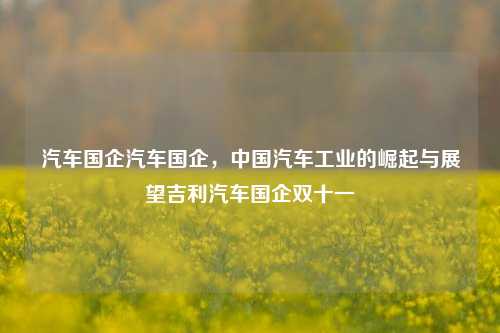 汽车国企汽车国企，中国汽车工业的崛起与展望吉利汽车国企双十一